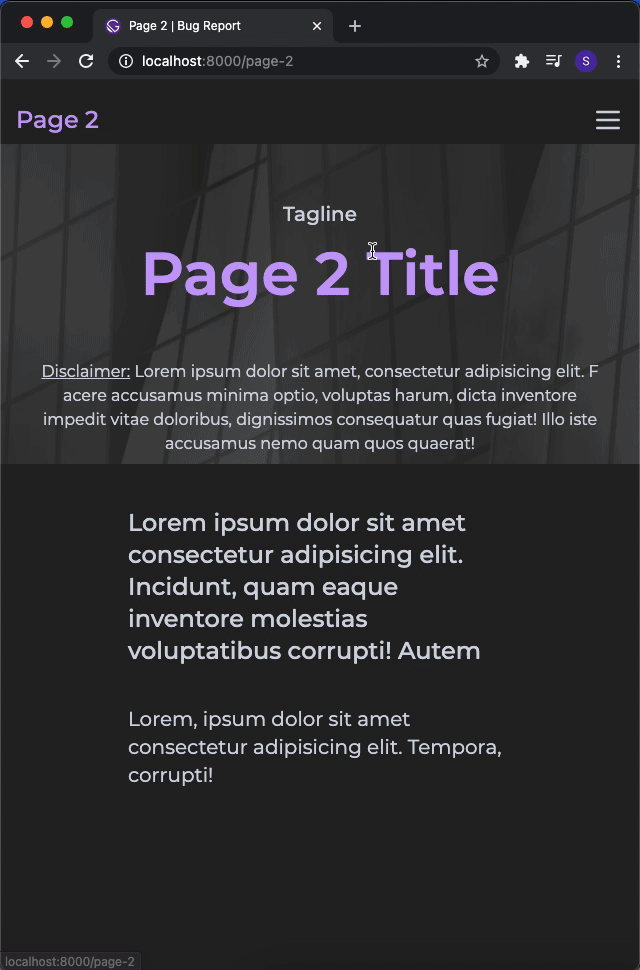 Page 2 | Bug Report

localhost:8000/page-2

S

Page 2

Tagline

Page 2 Title

Disclaimer: Lorem ipsum dolor sit amet, consectetur adipisicing elit. F acere accusamus minima optio, voluptas harum, dicta inventore impedit vitae doloribus, dignissimos consequatur quas fugiat! Illo iste accusamus nemo quam quos quaerat!

Lorem ipsum dolor sit amet consectetur adipisicing elit. Incidunt, quam eaque inventore molestias voluptatibus corrupti! Autem

Lorem, ipsum dolor sit amet consectetur adipisicing elit. Tempora, corrupti!

localhost:8000/page-2